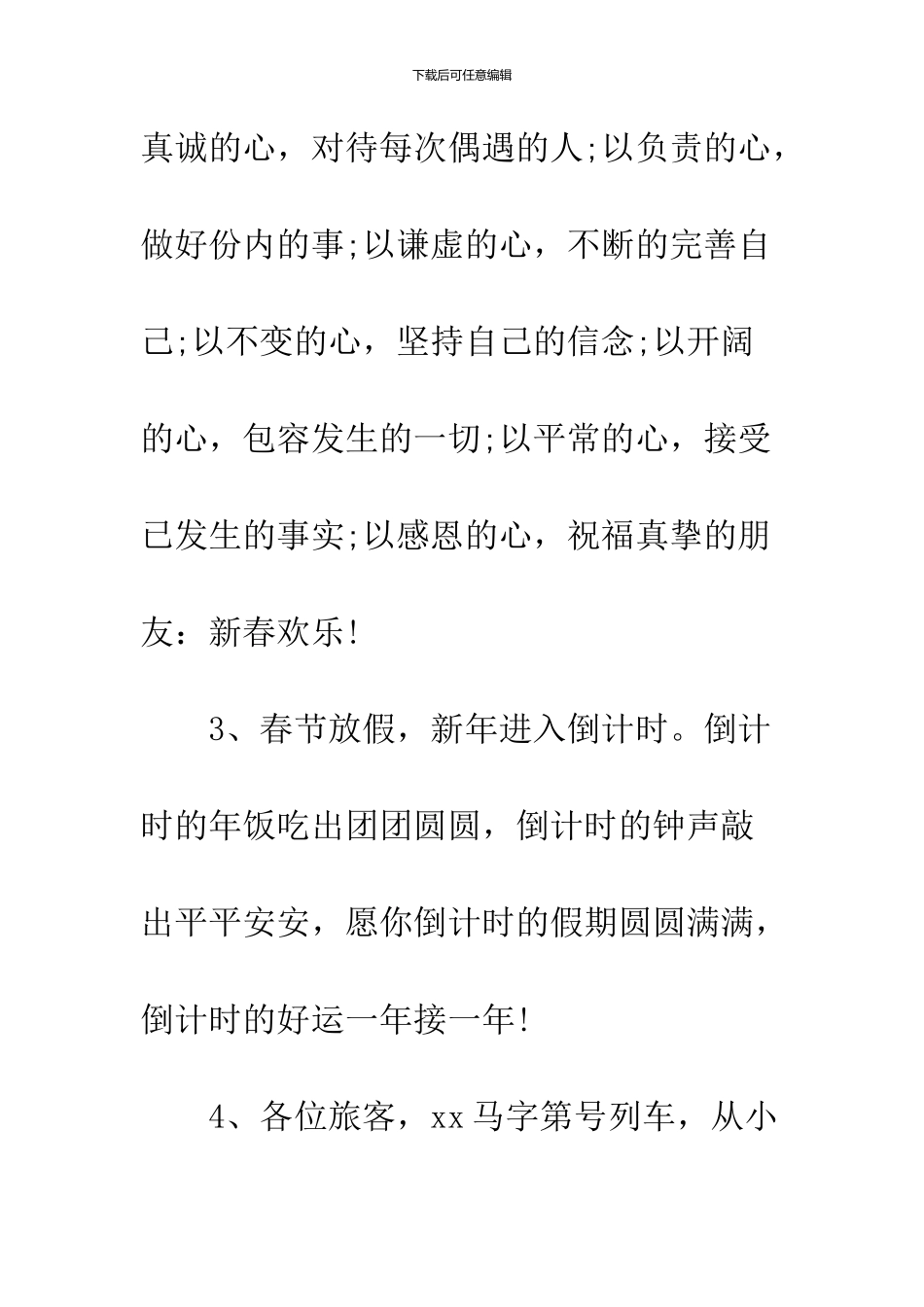 下载后可任意编辑

真诚的心，对待每次偶遇的人;以负责的心，做好份内的事;以谦虚的心，不断的完善自己;以不变的心，坚持自己的信念;以开阔的心，包容发生的一切;以平常的心，接受已发生的事实;以感恩的心，祝福真挚的朋友：新春欢乐!

3、春节放假，新年进入倒计时。倒计时的年饭吃出团团圆圆，倒计时的钟声敲出平平安安，愿你倒计时的假期圆圆满满，倒计时的好运一年接一年!

4、各位旅客，xx马字第号列车，从小